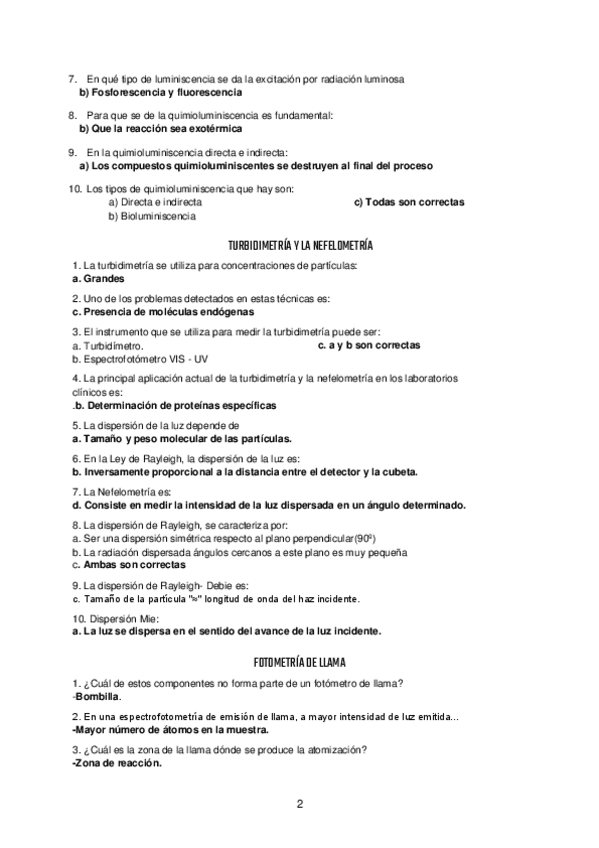 7. En qué tipo de luminiscencia se da la excitación por radiación luminosa
b) Fosforescencia y fluorescencia

8. Para que se de la quimioluminiscencia es fundamental:
b) Que la reacción sea exotérmica

9. En la quimioluminiscencia directa e indirecta:
a) Los compuestos quimioluminiscentes se destruyen al final del proceso

10. Los tipos de quimioluminiscencia que hay son:
a) Directa e indirecta
b) Bioluminiscencia
c) Todas son correctas

TURBIDIMETRÍA Y LA NEFELOMETRÍA

1. La turbidimetría se utiliza para concentraciones de partículas:
a. Grandes

2. Uno de los problemas detectados en estas técnicas es:
c. Presencia de moléculas endógenas

3. El instrumento que se utiliza para medir la turbidimetría puede ser:
a. Turbidímetro.
b. Espectrofotómetro VIS - UV
c. a y b son correctas

4. La principal aplicación actual de la turbidimetría y la nefelometría en los laboratorios clínicos es:
.b. Determinación de proteínas específicas

5. La dispersión de la luz depende de
a. Tamaño y peso molecular de las partículas.

6. En la Ley de Rayleigh, la dispersión de la luz es:
b. Inversamente proporcional a la distancia entre el detector y la cubeta.

7. La Nefelometría es:
d. Consiste en medir la intensidad de la luz dispersada en un ángulo determinado.

8. La dispersión de Rayleigh, se caracteriza por:
a. Ser una dispersión simétrica respecto al plano perpendicular(90º)
b. La radiación dispersada ángulos cercanos a este plano es muy pequeña
c. Ambas son correctas

9. La dispersión de Rayleigh- Debie es:
c. Tamaño de la partícula "≈" longitud de onda del haz incidente.

10. Dispersión Mie:
a. La luz se dispersa en el sentido del avance de la luz incidente.

FOTOMETRÍA DE LLAMA

1. ¿Cuál de estos componentes no forma parte de un fotómetro de llama?
-Bombilla.

2. En una espectrofotometría de emisión de llama, a mayor intensidad de luz emitida…
-Mayor número de átomos en la muestra.

3. ¿Cuál es la zona de la llama dónde se produce la atomización?
-Zona de reacción.

2